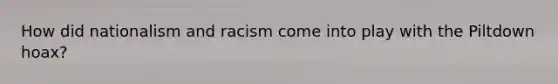 How did nationalism and racism come into play with the Piltdown hoax?